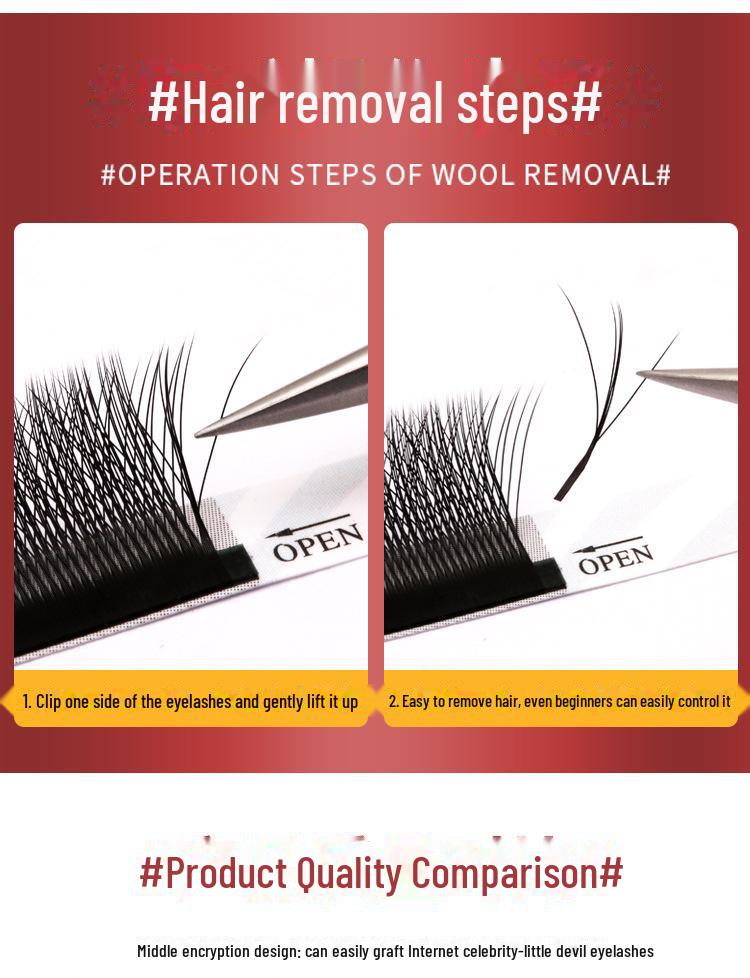 #Hair removal steps#

#OPERATION STEPS OF WOOL REMOVAL#

OPEN

1. Clip one side of the eyelashes and gently lift it up

OPEN

2. Easy to remove hair, even beginners can easily control it

#Product Quality Comparison#

Middle encryption design: can easily graft Internet celebrity-little devil eyelashes